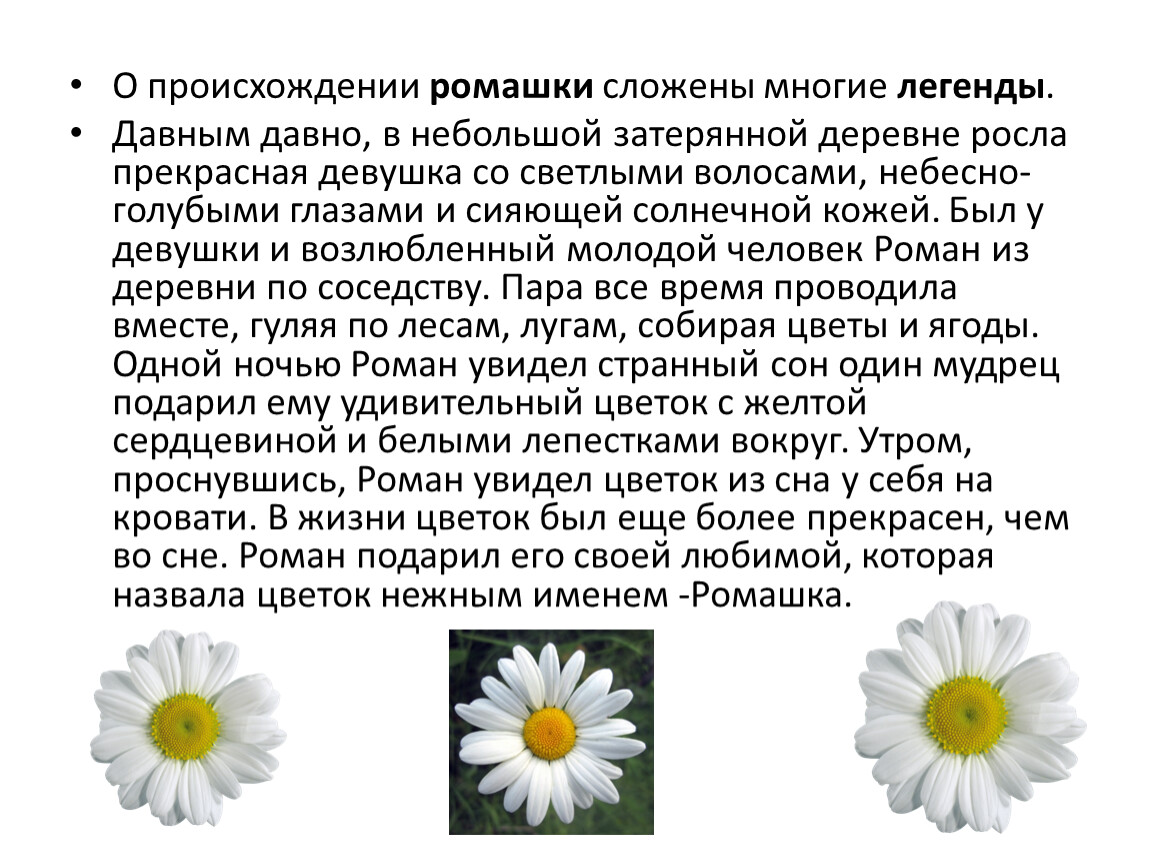 • О происхождении ромашки сложены многие легенды.

• Давным давно, в небольшой затерянной деревне росла прекрасная девушка со светлыми волосами, небесно-голубыми глазами и сияющей солнечной кожей. Был у девушки и возлюбленный молодой человек Роман из деревни по соседству. Пара все время проводила вместе, гуляя по лесам, лугам, собирая цветы и ягоды. Одной ночью Роман увидел странный сон один мудрец подарил ему удивительный цветок с желтой сердцевиной и белыми лепестками вокруг. Утром, проснувшись, Роман увидел цветок из сна у себя на кровати. В жизни цветок был еще более прекрасен, чем во сне. Роман подарил его своей любимой, которая назвала цветок нежным именем -Ромашка.